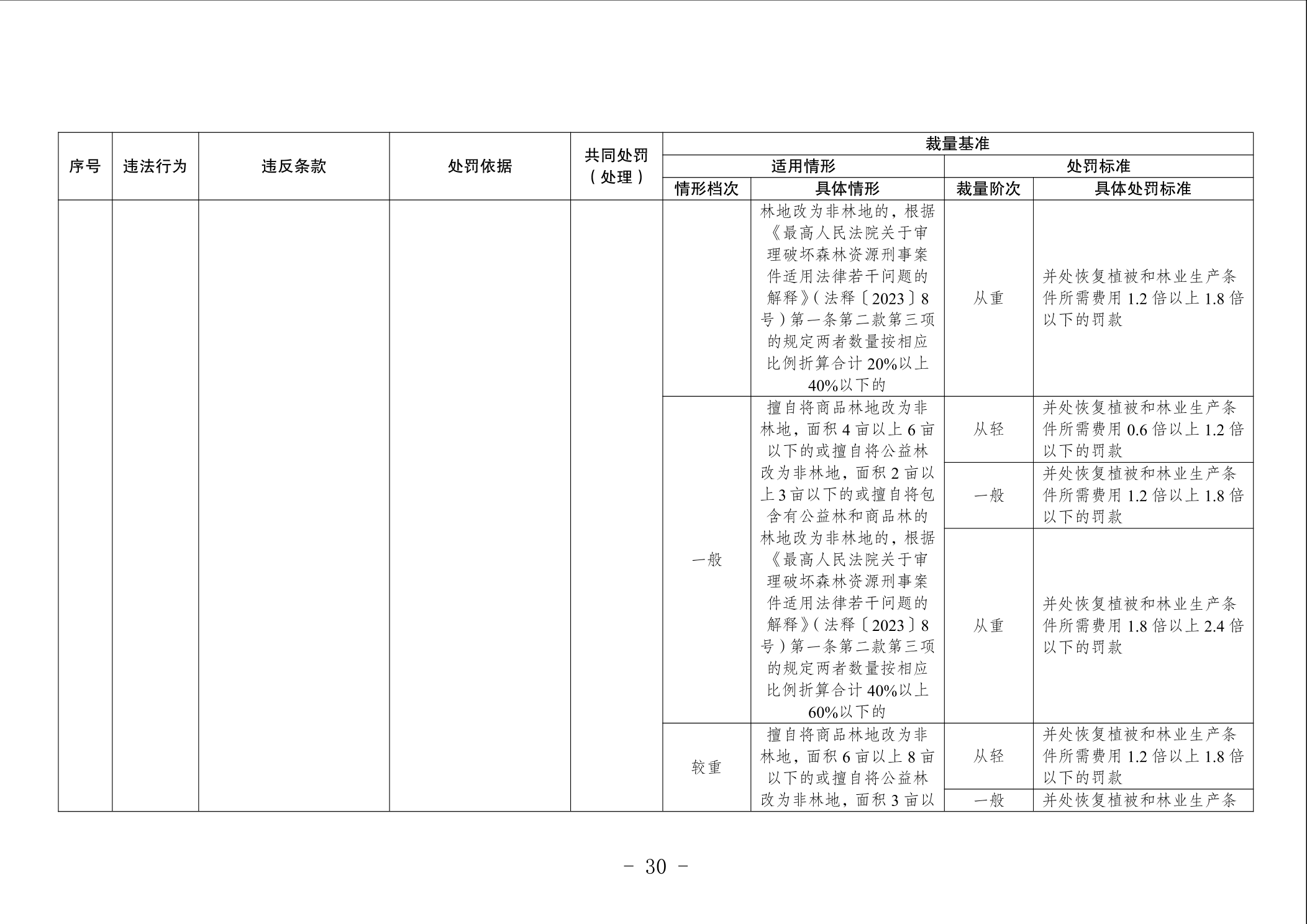 | 序号 | 违法行为 | 违反条款 | 处罚依据 | 共同处罚（处理） | 裁量基准 | | | |
|---|---|---|---|---|---|---|---|---|
| | | | | | 适用情形 | | 处罚标准 | |
| | | | | | 情形档次 | 具体情形 | 裁量阶次 | 具体处罚标准 |
| | | | | | | 林地改为非林地的，根据《最高人民法院关于审理破坏森林资源刑事案件适用法律若干问题的解释》（法释〔2023〕8号）第一条第二款第三项的规定两者数量按相应比例折算合计20%以上40%以下的 | 从重 | 并处恢复植被和林业生产条件所需费用1.2倍以上1.8倍以下的罚款 |
| | | | | | 一般 | 擅自将商品林地改为非林地，面积4亩以上6亩以下的或擅自将公益林改为非林地，面积2亩以上3亩以下的或擅自将包含有公益林和商品林的林地改为非林地的，根据《最高人民法院关于审理破坏森林资源刑事案件适用法律若干问题的解释》（法释〔2023〕8号）第一条第二款第三项的规定两者数量按相应比例折算合计40%以上60%以下的 | 从轻 | 并处恢复植被和林业生产条件所需费用0.6倍以上1.2倍以下的罚款 |
| | | | | | | | 一般 | 并处恢复植被和林业生产条件所需费用1.2倍以上1.8倍以下的罚款 |
| | | | | | | | 从重 | 并处恢复植被和林业生产条件所需费用1.8倍以上2.4倍以下的罚款 |
| | | | | | 较重 | 擅自将商品林地改为非林地，面积6亩以上8亩以下的或擅自将公益林改为非林地，面积3亩以 | 从轻 | 并处恢复植被和林业生产条件所需费用1.2倍以上1.8倍以下的罚款 |
| | | | | | | | 一般 | 并处恢复植被和林业生产条 |

- 30 -